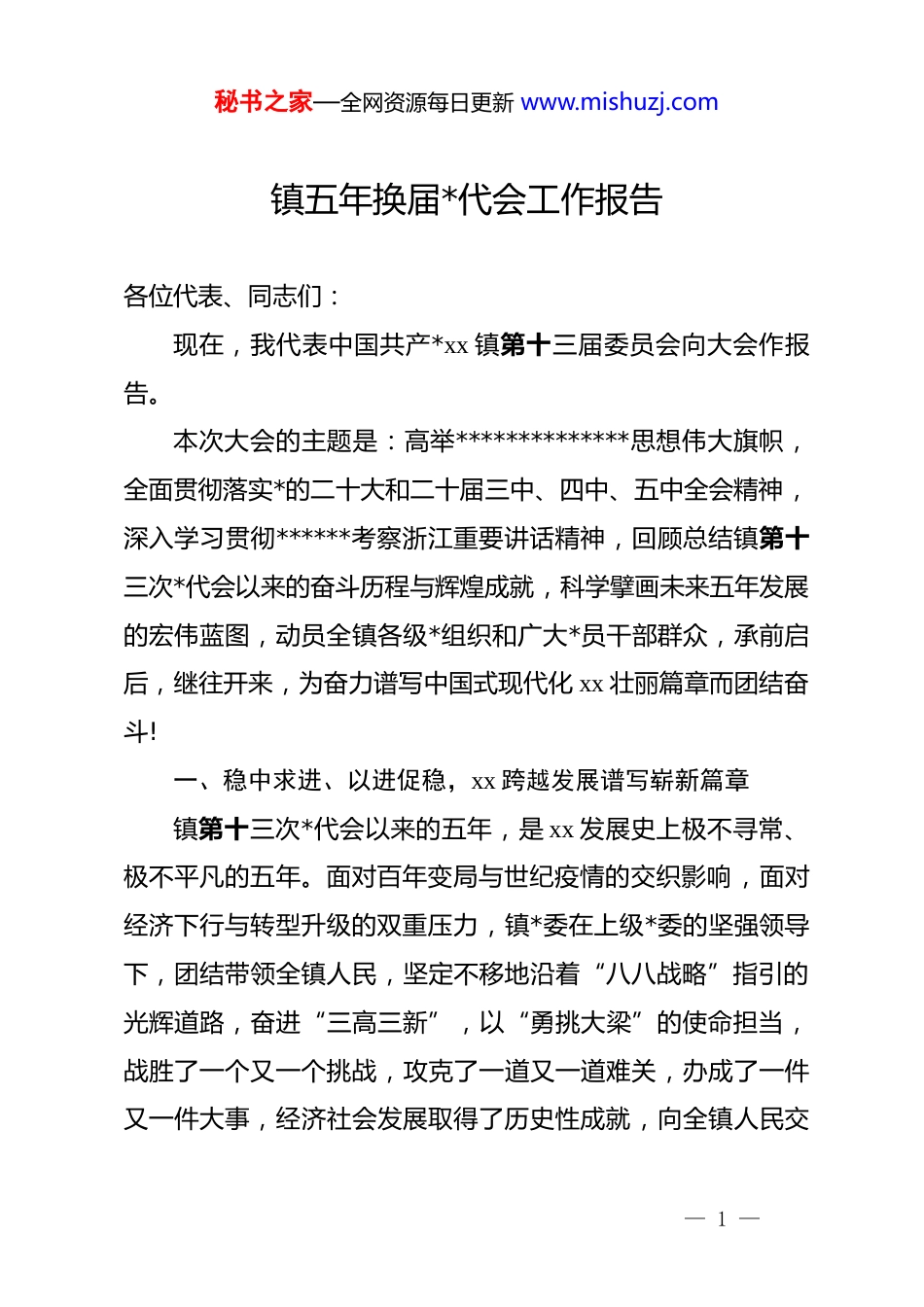 秘书之家—全网资源每日更新 www.mishuzj.com

镇五年换届*代会工作报告

各位代表、同志们：

现在，我代表中国共产*xx 镇第十三届委员会向大会作报告。

本次大会的主题是：高举**************思想伟大旗帜，全面贯彻落实*的二十大和二十届三中、四中、五中全会精神，深入学习贯彻******考察浙江重要讲话精神，回顾总结镇第十三次*代会以来的奋斗历程与辉煌成就，科学擘画未来五年发展的宏伟蓝图，动员全镇各级*组织和广大*员干部群众，承前启后，继往开来，为奋力谱写中国式现代化 xx 壮丽篇章而团结奋斗!

一、稳中求进、以进促稳，xx 跨越发展谱写崭新篇章

镇第十三次*代会以来的五年，是 xx 发展史上极不寻常、极不平凡的五年。面对百年变局与世纪疫情的交织影响，面对经济下行与转型升级的双重压力，镇*委在上级*委的坚强领导下，团结带领全镇人民，坚定不移地沿着“八八战略”指引的光辉道路，奋进“三高三新”，以“勇挑大梁”的使命担当，战胜了一个又一个挑战，攻克了一道又一道难关，办成了一件又一件大事，经济社会发展取得了历史性成就，向全镇人民交

— 1 —